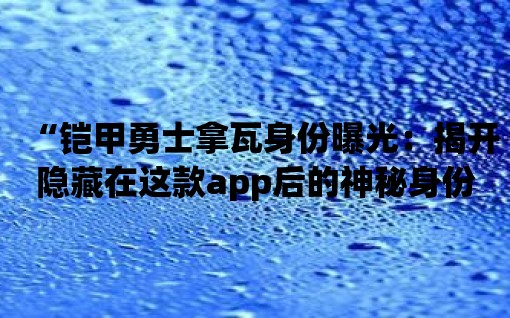 “铠甲勇士拿瓦身份曝光：揭开隐藏在这款app后的神秘身份